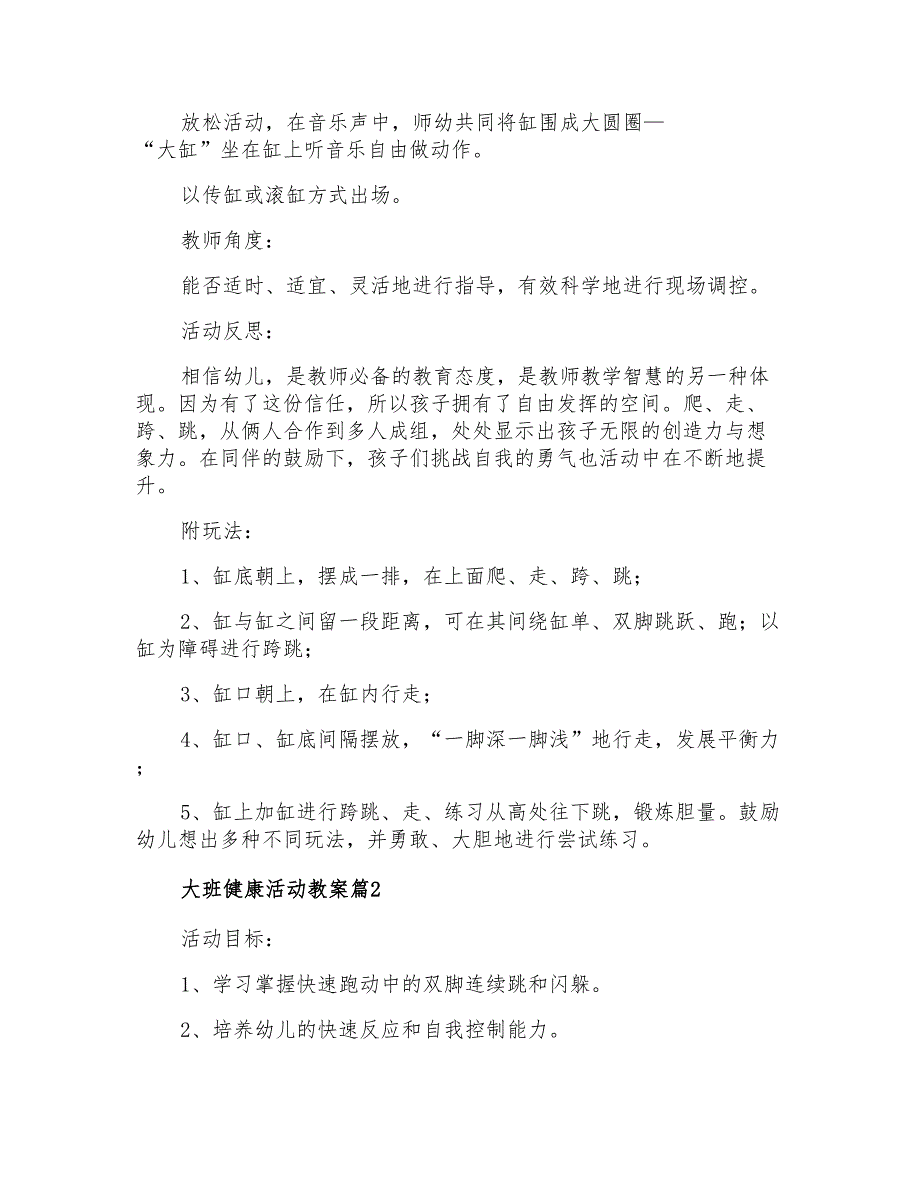 放松活动，在音乐声中，师幼共同将缸围成大圆圈—“大缸”坐在缸上听音乐自由做动作。

以传缸或滚缸方式出场。

教师角度：

能否适时、适宜、灵活地进行指导，有效科学地进行现场调控。

活动反思：

相信幼儿，是教师必备的教育态度，是教师教学智慧的另一种体现。因为有了这份信任，所以孩子拥有了自由发挥的空间。爬、走、跨、跳，从俩人合作到多人成组，处处显示出孩子无限的创造力与想象力。在同伴的鼓励下，孩子们挑战自我的勇气也活动中在不断地提升。

附玩法：

1、缸底朝上，摆成一排，在上面爬、走、跨、跳；

2、缸与缸之间留一段距离，可在其间绕缸单、双脚跳跃、跑；以缸为障碍进行跨跳；

3、缸口朝上，在缸内行走；

4、缸口、缸底间隔摆放，“一脚深一脚浅”地行走，发展平衡力；

5、缸上加缸进行跨跳、走、练习从高处往下跳，锻炼胆量。鼓励幼儿想出多种不同玩法，并勇敢、大胆地进行尝试练习。

大班健康活动教案篇2

活动目标：

1、学习掌握快速跑动中的双脚连续跳和闪躲。

2、培养幼儿的快速反应和自我控制能力。